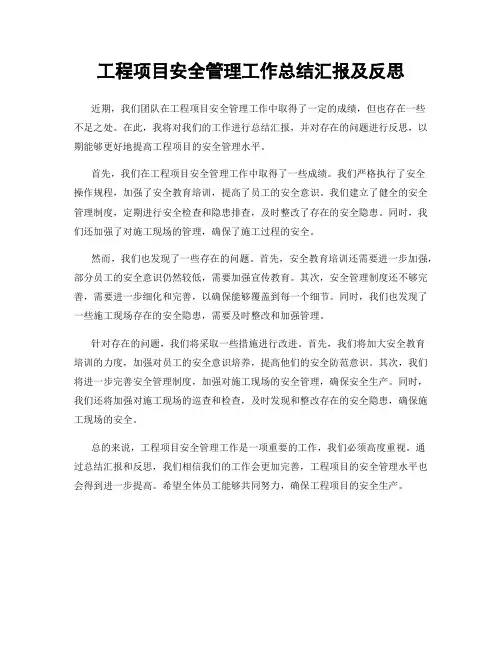 工程项目安全管理工作总结汇报及反思

近期，我们团队在工程项目安全管理工作中取得了一定的成绩，但也存在一些不足之处。在此，我将对我们的工作进行总结汇报，并对存在的问题进行反思，以期能够更好地提高工程项目的安全管理水平。

首先，我们在工程项目安全管理工作中取得了一些成绩。我们严格执行了安全操作规程，加强了安全教育培训，提高了员工的安全意识。我们建立了健全的安全管理制度，定期进行安全检查和隐患排查，及时整改了存在的安全隐患。同时，我们还加强了对施工现场的管理，确保了施工过程的安全。

然而，我们也发现了一些存在的问题。首先，安全教育培训还需要进一步加强，部分员工的安全意识仍然较低，需要加强宣传教育。其次，安全管理制度还不够完善，需要进一步细化和完善，以确保能够覆盖到每一个细节。同时，我们也发现了一些施工现场存在的安全隐患，需要及时整改和加强管理。

针对存在的问题，我们将采取一些措施进行改进。首先，我们将加大安全教育培训的力度，加强对员工的安全意识培养，提高他们的安全防范意识。其次，我们将进一步完善安全管理制度，加强对施工现场的安全管理，确保安全生产。同时，我们还将加强对施工现场的巡查和检查，及时发现和整改存在的安全隐患，确保施工现场的安全。

总的来说，工程项目安全管理工作是一项重要的工作，我们必须高度重视。通过总结汇报和反思，我们相信我们的工作会更加完善，工程项目的安全管理水平也会得到进一步提高。希望全体员工能够共同努力，确保工程项目的安全生产。